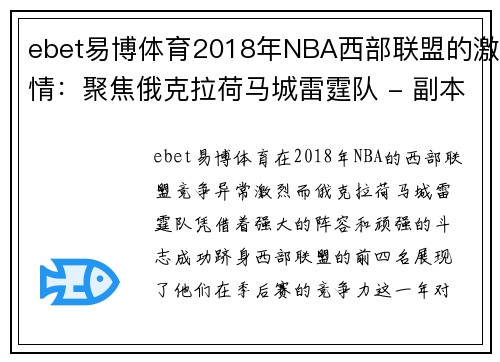 ebet易博体育2018年NBA西部联盟的激情：聚焦俄克拉荷马城雷霆队 - 副本

ebet易博体育在2018年NBA的西部联盟竞争异常激烈而俄克拉荷马城雷霆队凭借着强大的阵容和顽强的斗志成功跻身西部联盟的前四名展现了他们在季后赛的竞争力这一年对